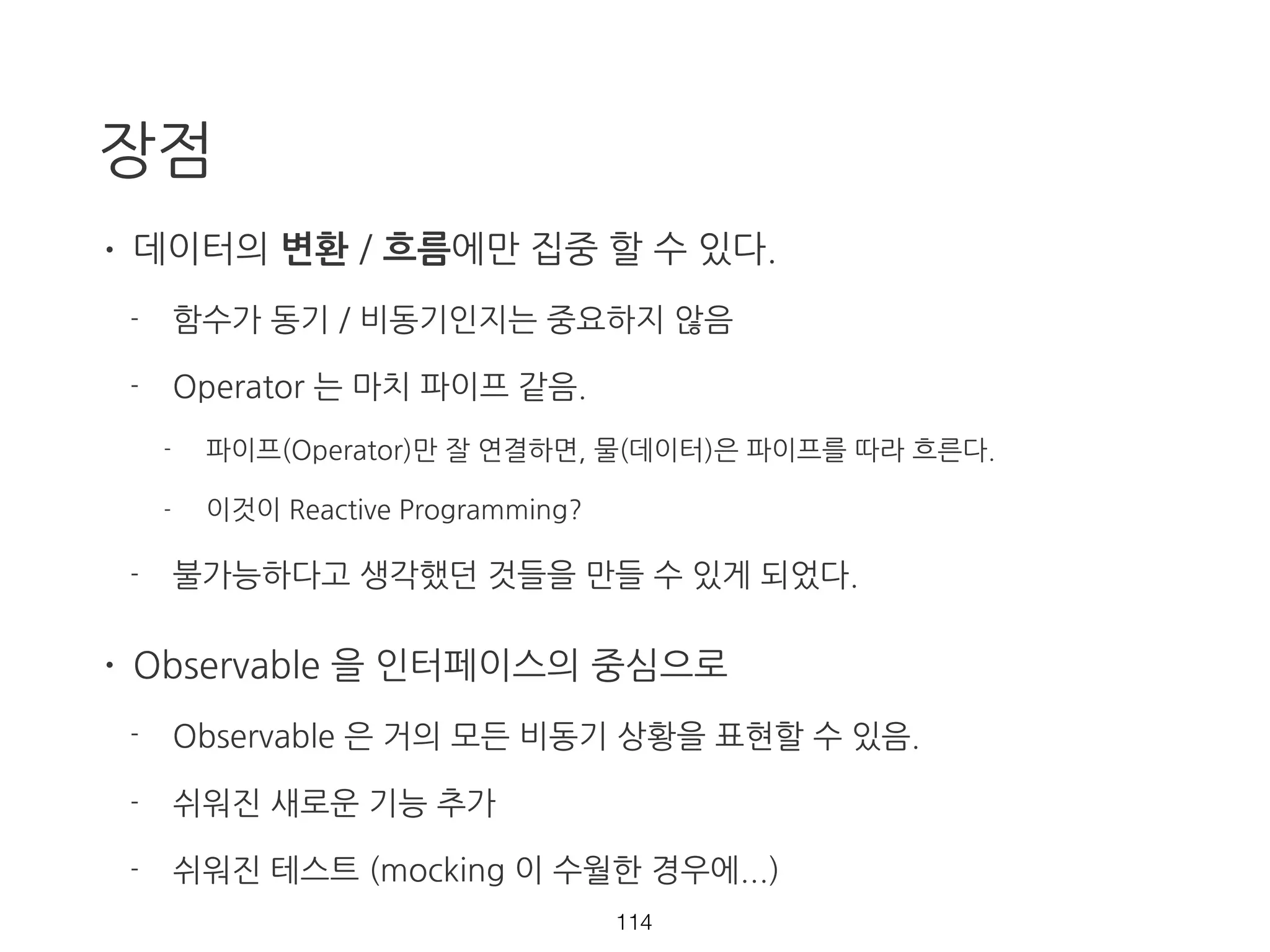 장점

• 데이터의 변환 / 흐름에만 집중 할 수 있다.

- 함수가 동기 / 비동기인지는 중요하지 않음

- Operator 는 마치 파이프 같음.

- 파이프(Operator)만 잘 연결하면, 물(데이터)은 파이프를 따라 흐른다.

- 이것이 Reactive Programming?

- 불가능하다고 생각했던 것들을 만들 수 있게 되었다.

• Observable 을 인터페이스의 중심으로

- Observable 은 거의 모든 비동기 상황을 표현할 수 있음.

- 쉬워진 새로운 기능 추가

- 쉬워진 테스트 (mocking 이 수월한 경우에...)

114